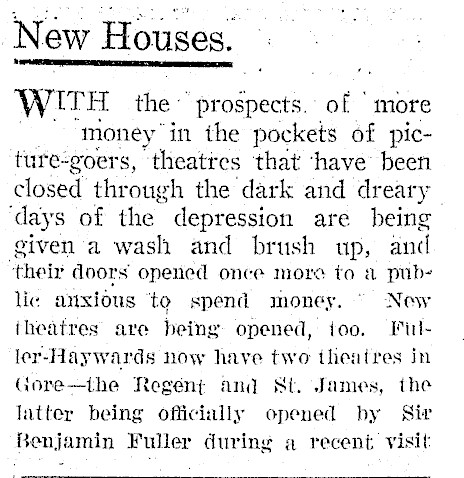 New Houses.

WITH the prospects of more money in the pockets of picture-goers, theatres that have been closed through the dark and dreary days of the depression are being given a wash and brush up, and their doors opened once more to a public anxious to spend money. New theatres are being opened, too. Fuller-Haywards now have two theatres in Gore—the Regent and St. James, the latter being officially opened by Sir Benjamin Fuller during a recent visit